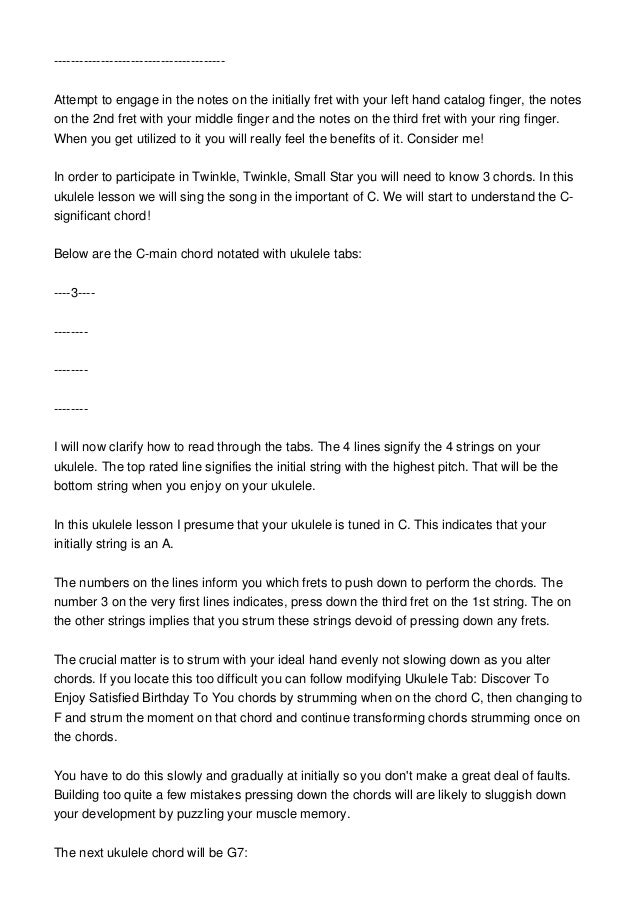 ----------------------------------------

Attempt to engage in the notes on the initially fret with your left hand catalog finger, the notes on the 2nd fret with your middle finger and the notes on the third fret with your ring finger. When you get utilized to it you will really feel the benefits of it. Consider me!

In order to participate in Twinkle, Twinkle, Small Star you will need to know 3 chords. In this ukulele lesson we will sing the song in the important of C. We will start to understand the C-significant chord!

Below are the C-main chord notated with ukulele tabs:

----3----

--------

--------

--------

I will now clarify how to read through the tabs. The 4 lines signify the 4 strings on your ukulele. The top rated line signifies the initial string with the highest pitch. That will be the bottom string when you enjoy on your ukulele.

In this ukulele lesson I presume that your ukulele is tuned in C. This indicates that your initially string is an A.

The numbers on the lines inform you which frets to push down to perform the chords. The number 3 on the very first lines indicates, press down the third fret on the 1st string. The on the other strings implies that you strum these strings devoid of pressing down any frets.

The crucial matter is to strum with your ideal hand evenly not slowing down as you alter chords. If you locate this too difficult you can follow modifying Ukulele Tab: Discover To Enjoy Satisfied Birthday To You chords by strumming when on the chord C, then changing to F and strum the moment on that chord and continue transforming chords strumming once on the chords.

You have to do this slowly and gradually at initially so you don't make a great deal of faults. Building too quite a few mistakes pressing down the chords will are likely to sluggish down your development by puzzling your muscle memory.

The next ukulele chord will be G7: